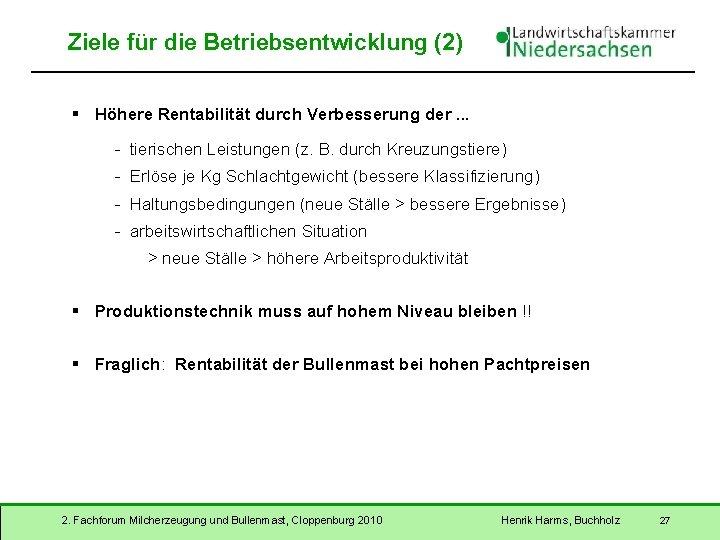 Ziele für die Betriebsentwicklung (2)

Landwirtschaftskammer
Niedersachsen

▪ Höhere Rentabilität durch Verbesserung der ...

- tierischen Leistungen (z. B. durch Kreuzungstiere)
- Erlöse je Kg Schlachtgewicht (bessere Klassifizierung)
- Haltungsbedingungen (neue Ställe > bessere Ergebnisse)
- arbeitswirtschaftlichen Situation
> neue Ställe > höhere Arbeitsproduktivität

▪ Produktionstechnik muss auf hohem Niveau bleiben !!

▪ Fraglich: Rentabilität der Bullenmast bei hohen Pachtpreisen

2. Fachforum Milcherzeugung und Bullenmast, Cloppenburg 2010 Henrik Harms, Buchholz 27